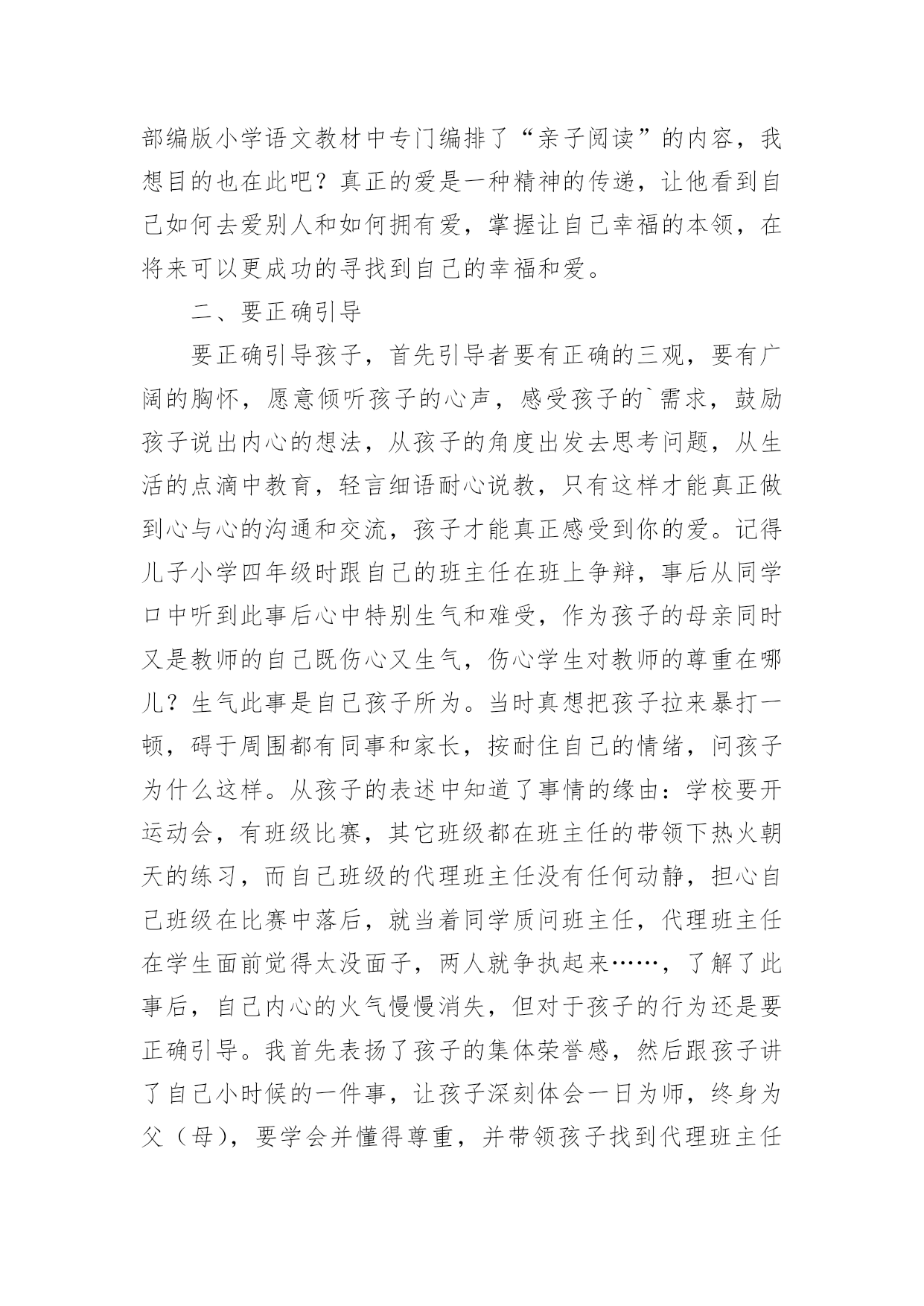 部编版小学语文教材中专门编排了“亲子阅读”的内容，我想目的也在此吧？真正的爱是一种精神的传递，让他看到自己如何去爱别人和如何拥有爱，掌握让自己幸福的本领，在将来可以更成功的寻找到自己的幸福和爱。

二、要正确引导

要正确引导孩子，首先引导者要有正确的三观，要有广阔的胸怀，愿意倾听孩子的心声，感受孩子的`需求，鼓励孩子说出内心的想法，从孩子的角度出发去思考问题，从生活的点滴中教育，轻言细语耐心说教，只有这样才能真正做到心与心的沟通和交流，孩子才能真正感受到你的爱。记得儿子小学四年级时跟自己的班主任在班上争辩，事后从同学口中听到此事后心中特别生气和难受，作为孩子的母亲同时又是教师的自己既伤心又生气，伤心学生对教师的尊重在哪儿？生气此事是自己孩子所为。当时真想把孩子拉来暴打一顿，碍于周围都有同事和家长，按耐住自己的情绪，问孩子为什么这样。从孩子的表述中知道了事情的缘由：学校要开运动会，有班级比赛，其它班级都在班主任的带领下热火朝天的练习，而自己班级的代理班主任没有任何动静，担心自己班级在比赛中落后，就当着同学质问班主任，代理班主任在学生面前觉得太没面子，两人就争执起来……，了解了此事后，自己内心的火气慢慢消失，但对于孩子的行为还是要正确引导。我首先表扬了孩子的集体荣誉感，然后跟孩子讲了自己小时候的一件事，让孩子深刻体会一日为师，终身为父（母），要学会并懂得尊重，并带领孩子找到代理班主任